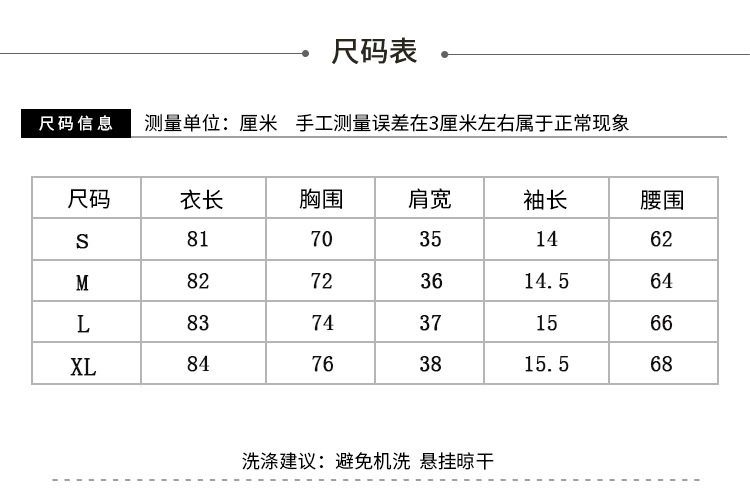 尺码表

尺码信息 测量单位：厘米 手工测量误差在3厘米左右属于正常现象

| 尺码 | 衣长 | 胸围 | 肩宽 | 袖长 | 腰围 |
|---|---|---|---|---|---|
| S | 81 | 70 | 35 | 14 | 62 |
| M | 82 | 72 | 36 | 14.5 | 64 |
| L | 83 | 74 | 37 | 15 | 66 |
| XL | 84 | 76 | 38 | 15.5 | 68 |

洗涤建议：避免机洗 悬挂晾干